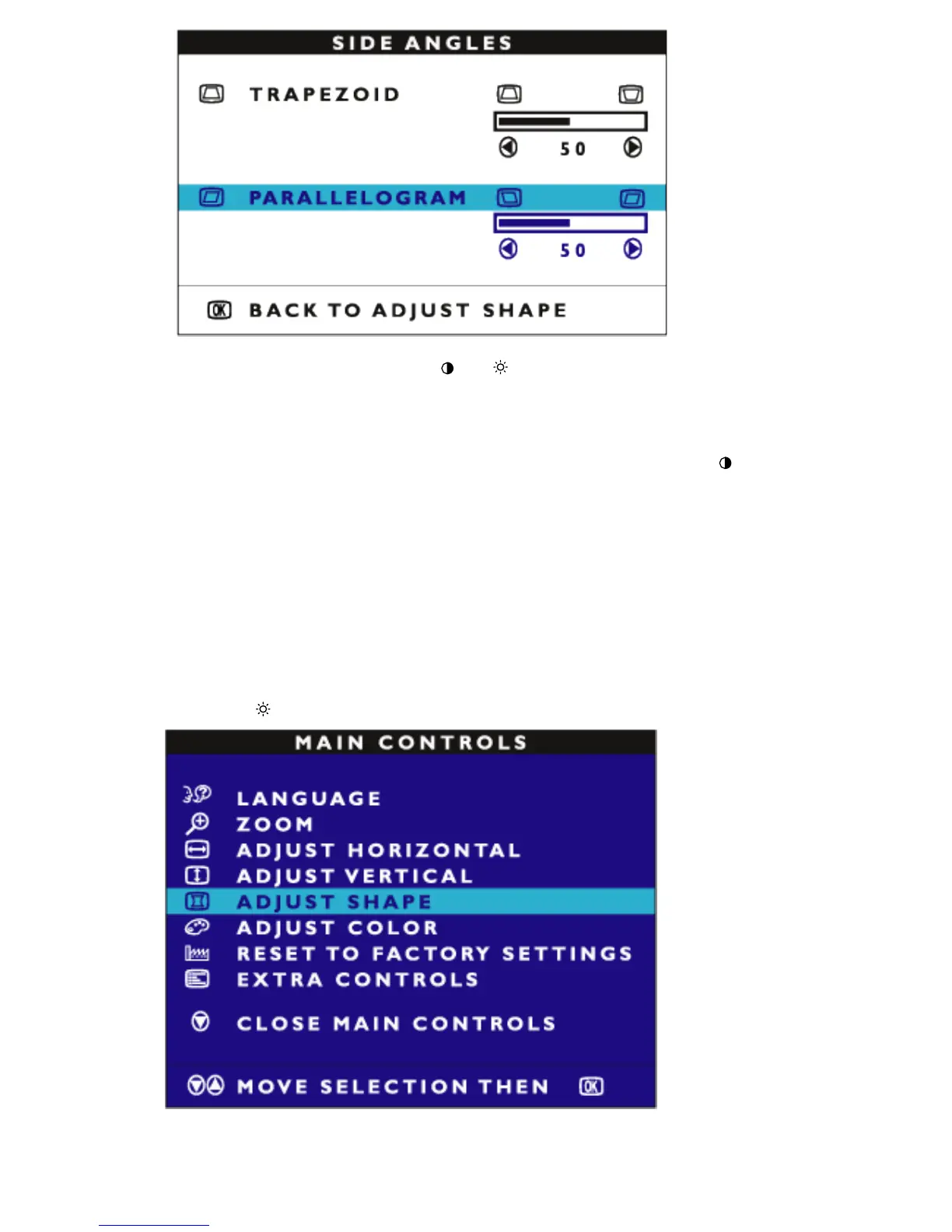 SIDE ANGLES

TRAPEZOID

50

PARALLELOGRAM

50

BACK TO ADJUST SHAPE

MAIN CONTROLS

LANGUAGE
ZOOM
ADJUST HORIZONTAL
ADJUST VERTICAL
ADJUST SHAPE
ADJUST COLOR
RESET TO FACTORY SETTINGS
EXTRA CONTROLS

CLOSE MAIN CONTROLS

MOVE SELECTION THEN